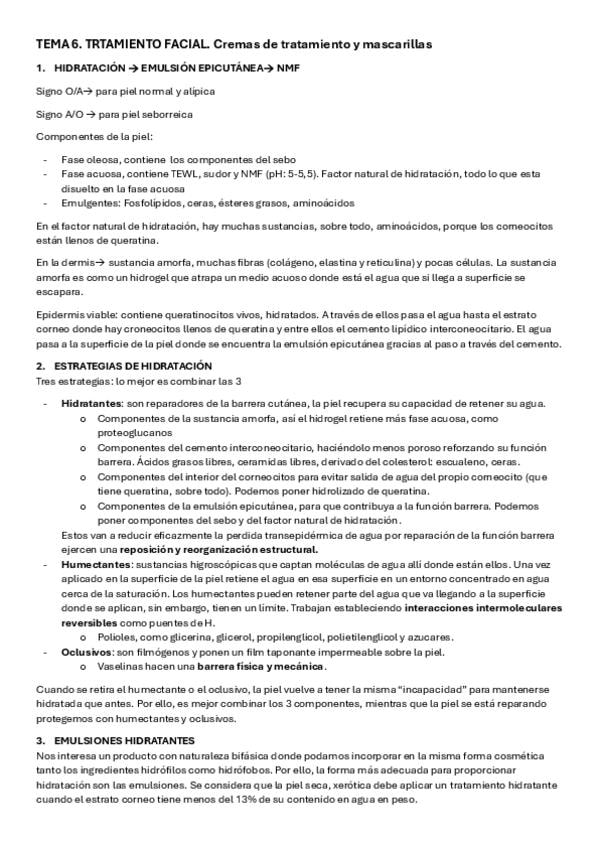 TEMA 6. TRTAMIENTO FACIAL. Cremas de tratamiento y mascarillas

1. HIDRATACIÓN → EMULSIÓN EPICUTÁNEA→ NMF

Signo O/A→ para piel normal y alípica

Signo A/O → para piel seborreica

Componentes de la piel:

- Fase oleosa, contiene los componentes del sebo
- Fase acuosa, contiene TEWL, sudor y NMF (pH: 5-5,5). Factor natural de hidratación, todo lo que esta disuelto en la fase acuosa
- Emulgentes: Fosfolípidos, ceras, ésteres grasos, aminoácidos

En el factor natural de hidratación, hay muchas sustancias, sobre todo, aminoácidos, porque los corneocitos están llenos de queratina.

En la dermis→ sustancia amorfa, muchas fibras (colágeno, elastina y reticulina) y pocas células. La sustancia amorfa es como un hidrogel que atrapa un medio acuoso donde está el agua que si llega a superficie se escapara.

Epidermis viable: contiene queratinocitos vivos, hidratados. A través de ellos pasa el agua hasta el estrato corneo donde hay croneocitos llenos de queratina y entre ellos el cemento lipídico interconeocitario. El agua pasa a la superficie de la piel donde se encuentra la emulsión epicutánea gracias al paso a través del cemento.

2. ESTRATEGIAS DE HIDRATACIÓN
Tres estrategias: lo mejor es combinar las 3

- Hidratantes: son reparadores de la barrera cutánea, la piel recupera su capacidad de retener su agua.
  o Componentes de la sustancia amorfa, así el hidrogel retiene más fase acuosa, como proteoglucanos
  o Componentes del cemento interconeocitario, haciéndolo menos poroso reforzando su función barrera. Ácidos grasos libres, ceramidas libres, derivado del colesterol: escualeno, ceras.
  o Componentes del interior del corneocitos para evitar salida de agua del propio corneocito (que tiene queratina, sobre todo). Podemos poner hidrolizado de queratina.
  o Componentes de la emulsión epicutánea, para que contribuya a la función barrera. Podemos poner componentes del sebo y del factor natural de hidratación.
  Estos van a reducir eficazmente la perdida transepidérmica de agua por reparación de la función barrera ejercen una reposición y reorganización estructural.
- Humectantes: sustancias higroscópicas que captan moléculas de agua allí donde están ellos. Una vez aplicado en la superficie de la piel retiene el agua en esa superficie en un entorno concentrado en agua cerca de la saturación. Los humectantes pueden retener parte del agua que va llegando a la superficie donde se aplican, sin embargo, tienen un límite. Trabajan estableciendo interacciones intermoleculares reversibles como puentes de H.
  o Polioles, como glicerina, glicerol, propilenglicol, polietilenglicol y azucares.
- Oclusivos: son filmógenos y ponen un film taponante impermeable sobre la piel.
  o Vaselinas hacen una barrera física y mecánica.

Cuando se retira el humectante o el oclusivo, la piel vuelve a tener la misma "incapacidad" para mantenerse hidratada que antes. Por ello, es mejor combinar los 3 componentes, mientras que la piel se está reparando protegemos con humectantes y oclusivos.

3. EMULSIONES HIDRATANTES
Nos interesa un producto con naturaleza bifásica donde podamos incorporar en la misma forma cosmética tanto los ingredientes hidrófilos como hidrófobos. Por ello, la forma más adecuada para proporcionar hidratación son las emulsiones. Se considera que la piel seca, xerótica debe aplicar un tratamiento hidratante cuando el estrato corneo tiene menos del 13% de su contenido en agua en peso.